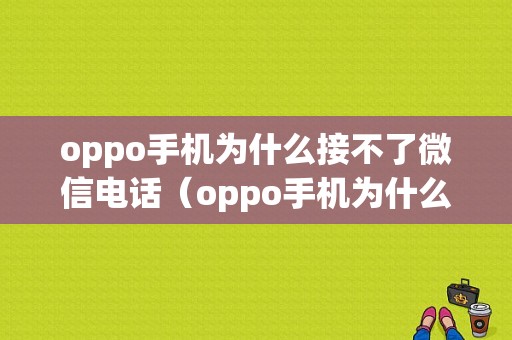 oppo手机为什么接不了微信电话（oppo手机为什么